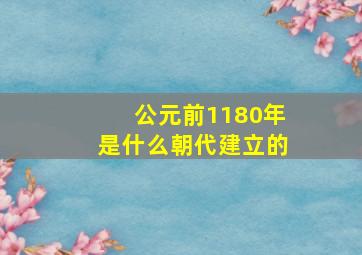 公元前1180年
是什么朝代建立的